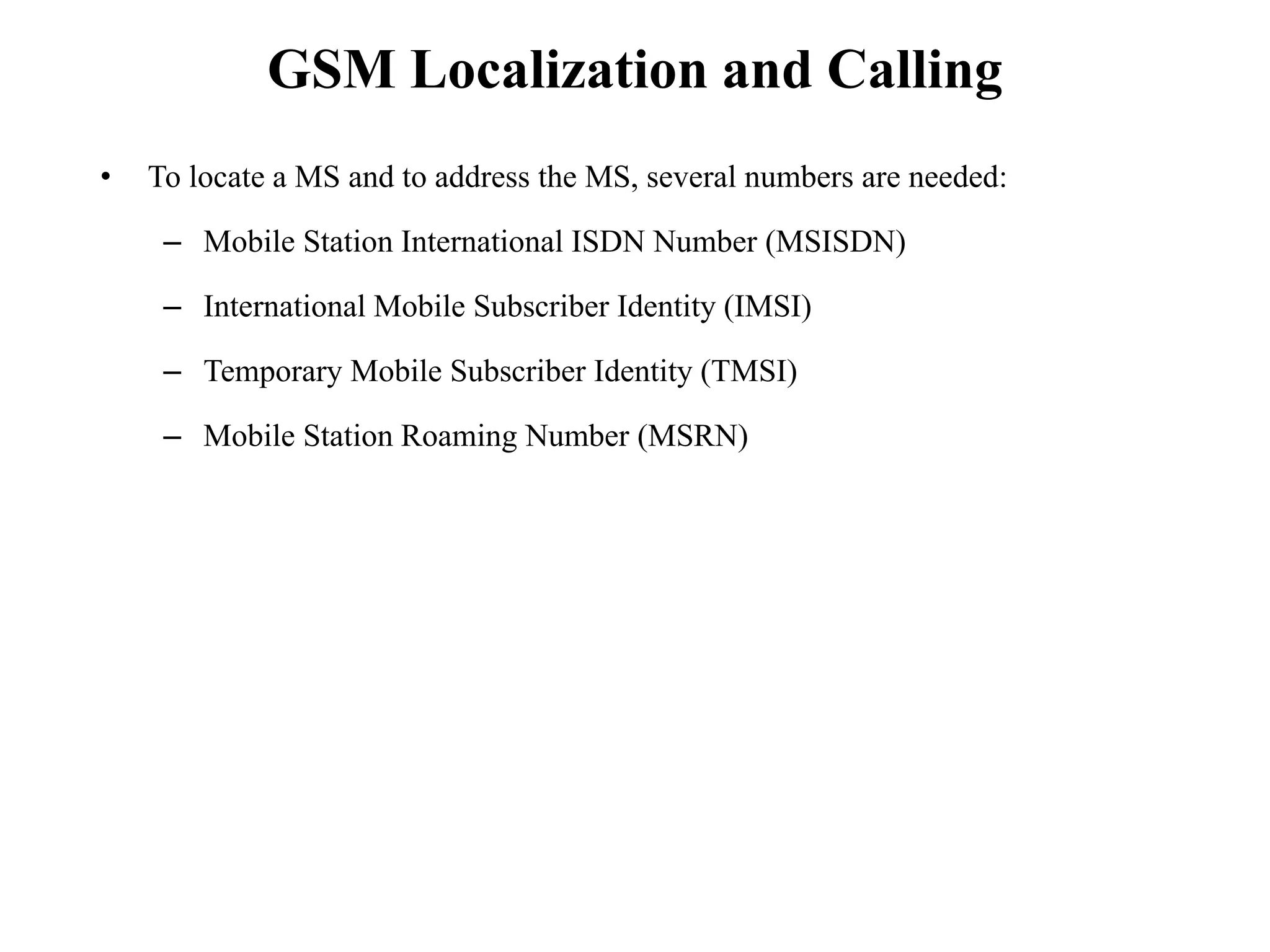 GSM Localization and Calling

• To locate a MS and to address the MS, several numbers are needed:

– Mobile Station International ISDN Number (MSISDN)

– International Mobile Subscriber Identity (IMSI)

– Temporary Mobile Subscriber Identity (TMSI)

– Mobile Station Roaming Number (MSRN)